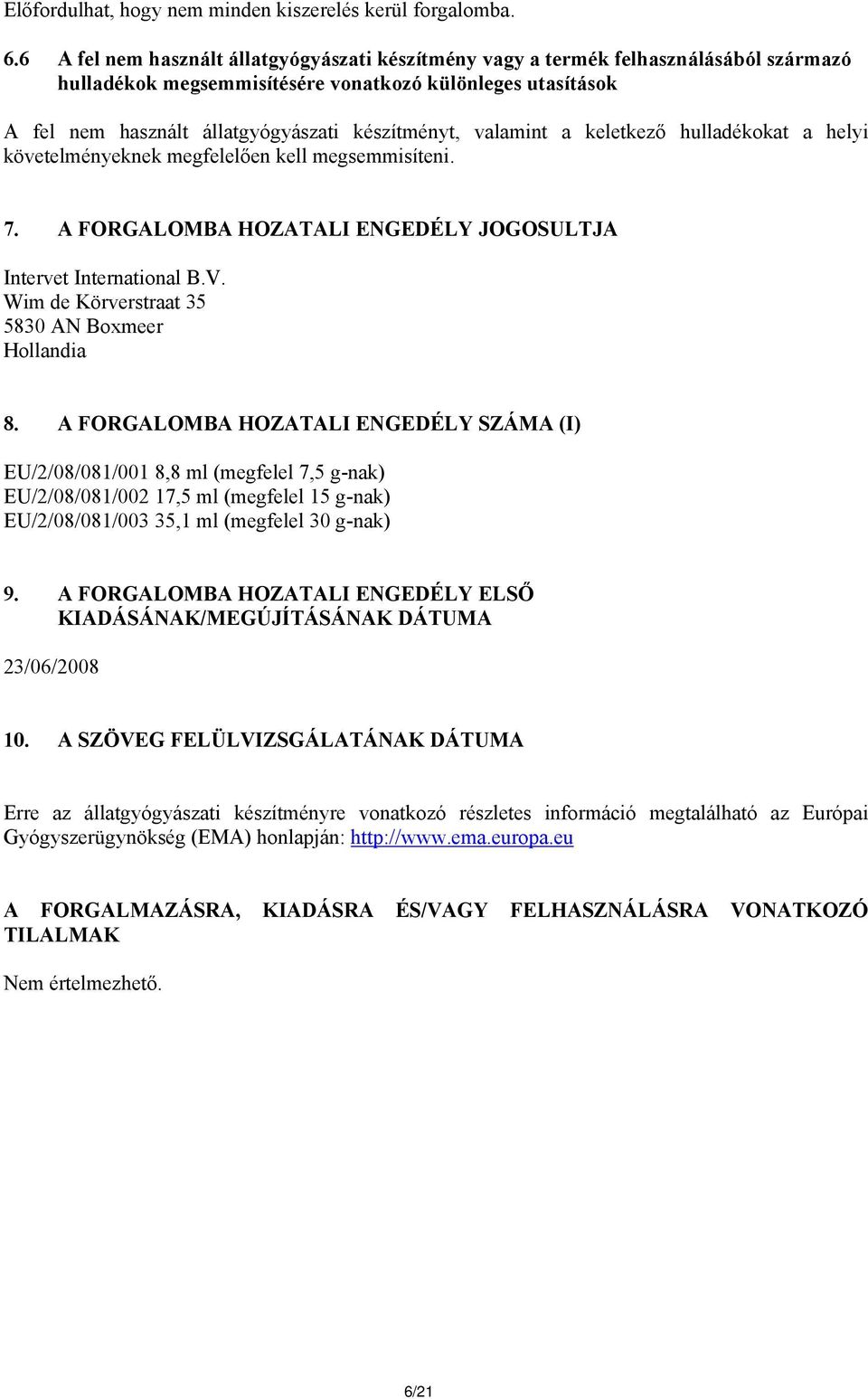 Előfordulhat, hogy nem minden kiszerelés kerül forgalomba.

6.6 A fel nem használt állatgyógyászati készítmény vagy a termék felhasználásából származó hulladékok megsemmisítésére vonatkozó különleges utasítások

A fel nem használt állatgyógyászati készítményt, valamint a keletkező hulladékokat a helyi követelményeknek megfelelően kell megsemmisíteni.

7. A FORGALOMBA HOZATALI ENGEDÉLY JOGOSULTJA

Intervet International B.V.
Wim de Körverstraat 35
5830 AN Boxmeer
Hollandia

8. A FORGALOMBA HOZATALI ENGEDÉLY SZÁMA (I)

EU/2/08/081/001 8,8 ml (megfelel 7,5 g-nak)
EU/2/08/081/002 17,5 ml (megfelel 15 g-nak)
EU/2/08/081/003 35,1 ml (megfelel 30 g-nak)

9. A FORGALOMBA HOZATALI ENGEDÉLY ELSŐ KIADÁSÁNAK/MEGÚJÍTÁSÁNAK DÁTUMA

23/06/2008

10. A SZÖVEG FELÜLVIZSGÁLATÁNAK DÁTUMA

Erre az állatgyógyászati készítményre vonatkozó részletes információ megtalálható az Európai Gyógyszerügynökség (EMA) honlapján: http://www.ema.europa.eu

A FORGALMAZÁSRA, KIADÁSRA ÉS/VAGY FELHASZNÁLÁSRA VONATKOZÓ TILALMAK

Nem értelmezhető.

6/21